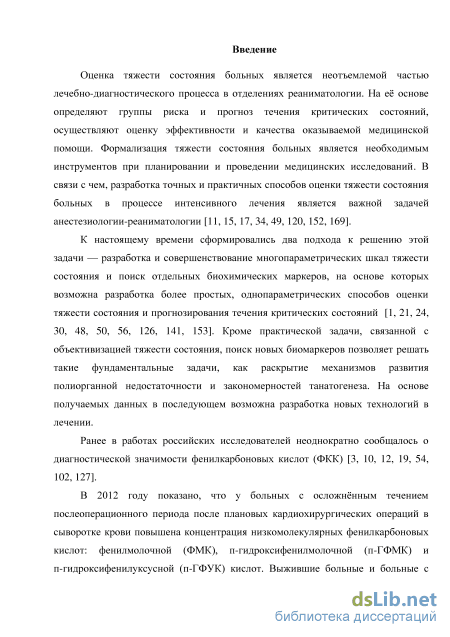 Введение

Оценка тяжести состояния больных является неотъемлемой частью лечебно-диагностического процесса в отделениях реаниматологии. На её основе определяют группы риска и прогноз течения критических состояний, осуществляют оценку эффективности и качества оказываемой медицинской помощи. Формализация тяжести состояния больных является необходимым инструментов при планировании и проведении медицинских исследований. В связи с чем, разработка точных и практичных способов оценки тяжести состояния больных в процессе интенсивного лечения является важной задачей анестезиологии-реаниматологии [11, 15, 17, 34, 49, 120, 152, 169].

К настоящему времени сформировались два подхода к решению этой задачи — разработка и совершенствование многопараметрических шкал тяжести состояния и поиск отдельных биохимических маркеров, на основе которых возможна разработка более простых, однопараметрических способов оценки тяжести состояния и прогнозирования течения критических состояний [1, 21, 24, 30, 48, 50, 56, 126, 141, 153]. Кроме практической задачи, связанной с объективизацией тяжести состояния, поиск новых биомаркеров позволяет решать такие фундаментальные задачи, как раскрытие механизмов развития полиорганной недостаточности и закономерностей танатогенеза. На основе получаемых данных в последующем возможна разработка новых технологий в лечении.

Ранее в работах российских исследователей неоднократно сообщалось о диагностической значимости фенилкарбоновых кислот (ФКК) [3, 10, 12, 19, 54, 102, 127].

В 2012 году показано, что у больных с осложнённым течением послеоперационного периода после плановых кардиохирургических операций в сыворотке крови повышена концентрация низкомолекулярных фенилкарбоновых кислот: фенилмолочной (ФМК), п-гидроксифенилмолочной (п-ГФМК) и п-гидроксифенилуксусной (п-ГФУК) кислот. Выжившие больные и больные с

dsLib.net
библиотека диссертаций